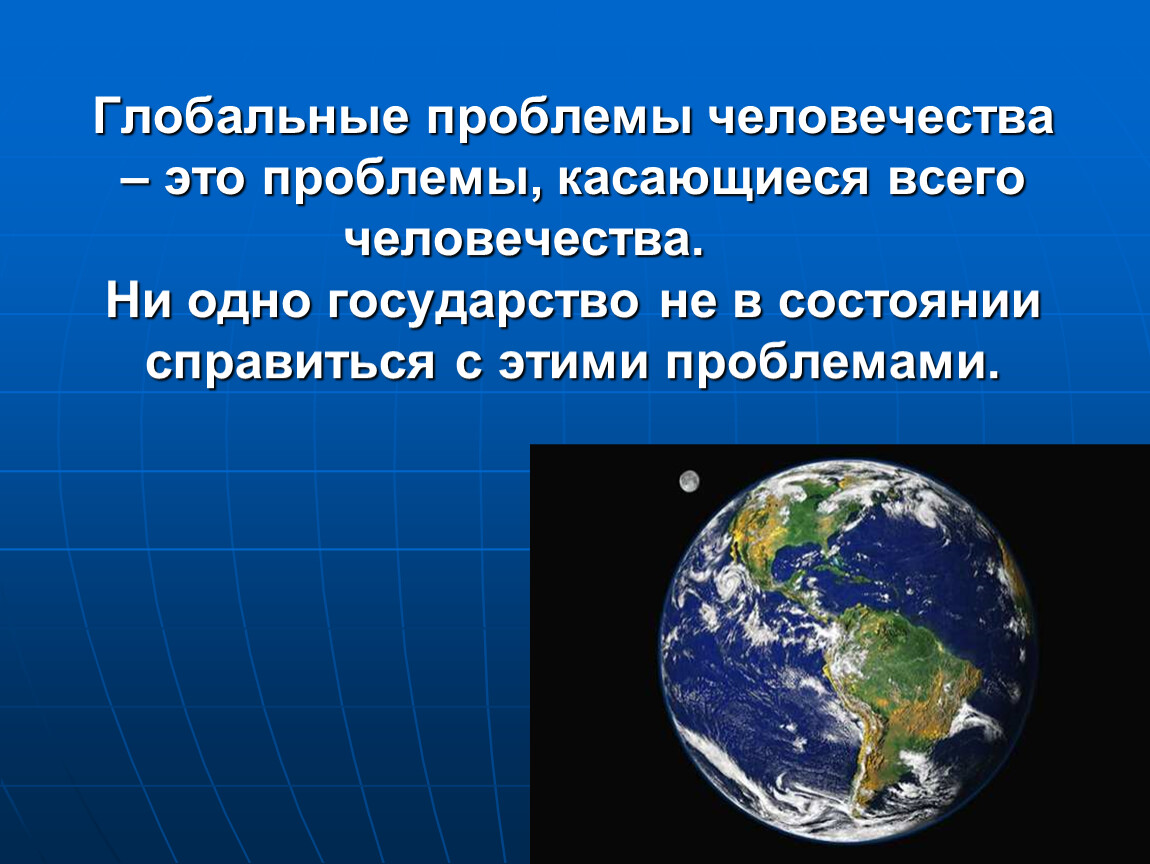 Глобальные проблемы человечества – это проблемы, касающиеся всего человечества.
Ни одно государство не в состоянии справиться с этими проблемами.